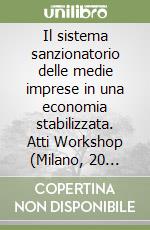 unilibro

Il sistema sanzionatorio delle medie imprese in una economia stabilizzata. Atti Workshop (Milano, 20...

COPERTINA NON DISPONIBILE